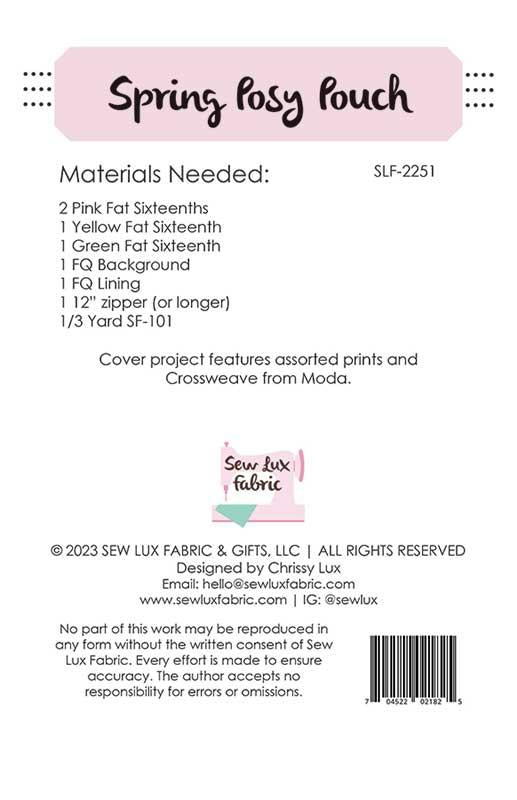 Spring Posy Pouch

Materials Needed:

SLF-2251

2 Pink Fat Sixteenths
1 Yellow Fat Sixteenth
1 Green Fat Sixteenth
1 FQ Background
1 FQ Lining
1 12" zipper (or longer)
1/3 Yard SF-101

Cover project features assorted prints and Crossweave from Moda.

Sew Lux Fabric

© 2023 SEW LUX FABRIC & GIFTS, LLC | ALL RIGHTS RESERVED
Designed by Chrissy Lux
Email: hello@sewluxfabric.com
www.sewluxfabric.com | IG: @sewlux

No part of this work may be reproduced in any form without the written consent of Sew Lux Fabric. Every effort is made to ensure accuracy. The author accepts no responsibility for errors or omissions.

7 04522 02182 5